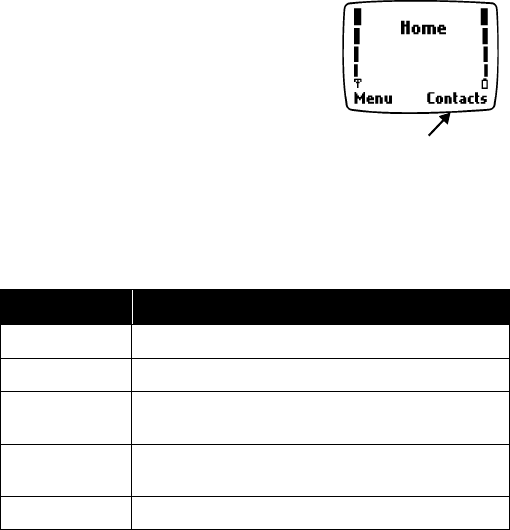 Home

Menu Contacts